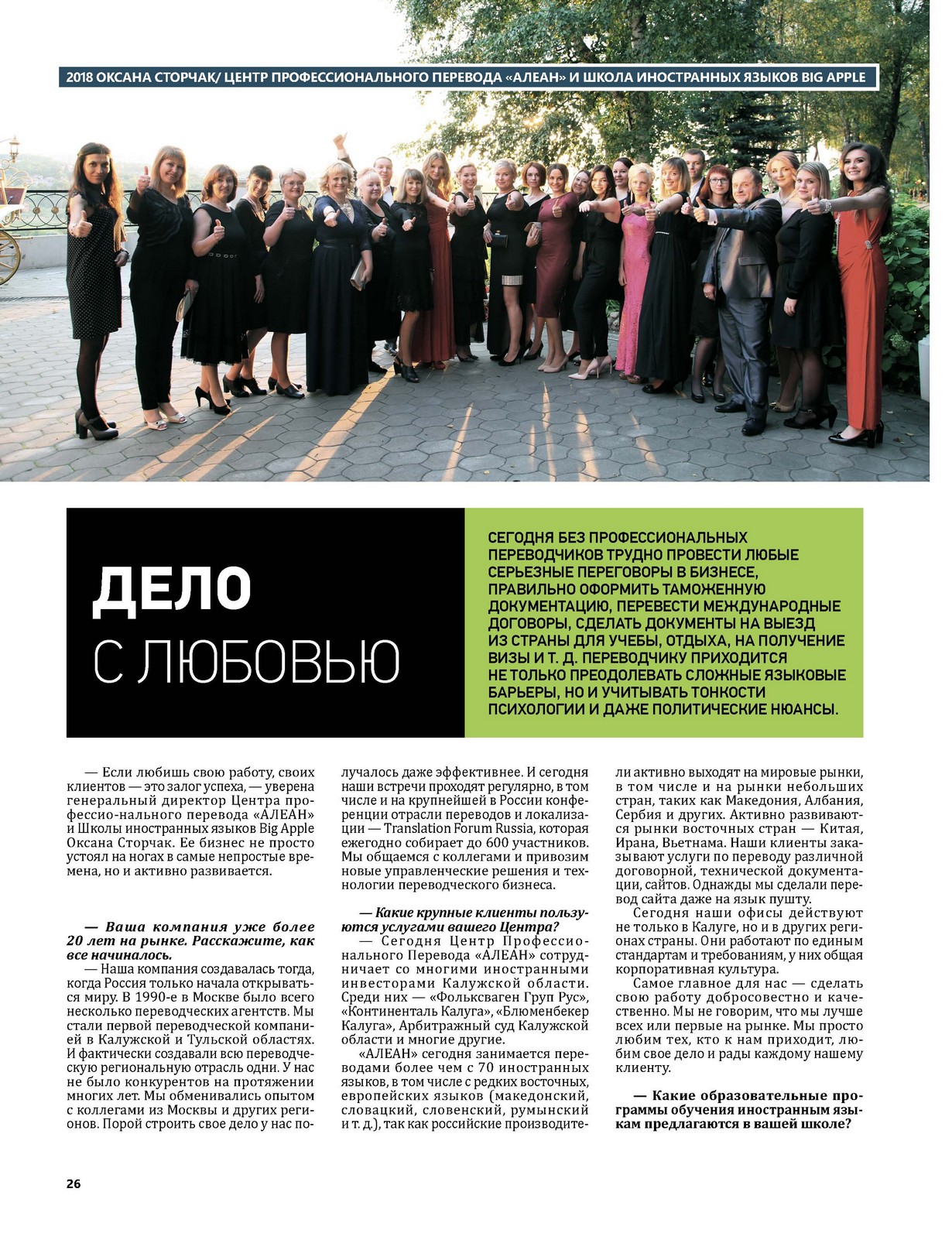 2018 ОКСАНА СТОРЧАК/ ЦЕНТР ПРОФЕССИОНАЛЬНОГО ПЕРЕВОДА «АЛЕАН» И ШКОЛА ИНОСТРАННЫХ ЯЗЫКОВ BIG APPLE

ДЕЛО С ЛЮБОВЬЮ

СЕГОДНЯ БЕЗ ПРОФЕССИОНАЛЬНЫХ ПЕРЕВОДЧИКОВ ТРУДНО ПРОВЕСТИ ЛЮБЫЕ СЕРЬЕЗНЫЕ ПЕРЕГОВОРЫ В БИЗНЕСЕ, ПРАВИЛЬНО ОФОРМИТЬ ТАМОЖЕННУЮ ДОКУМЕНТАЦИЮ, ПЕРЕВЕСТИ МЕЖДУНАРОДНЫЕ ДОГОВОРЫ, СДЕЛАТЬ ДОКУМЕНТЫ НА ВЫЕЗД ИЗ СТРАНЫ ДЛЯ УЧЕБЫ, ОТДЫХА, НА ПОЛУЧЕНИЕ ВИЗЫ И Т. Д. ПЕРЕВОДЧИКУ ПРИХОДИТСЯ НЕ ТОЛЬКО ПРЕОДОЛЕВАТЬ СЛОЖНЫЕ ЯЗЫКОВЫЕ БАРЬЕРЫ, НО И УЧИТЫВАТЬ ТОНКОСТИ ПСИХОЛОГИИ И ДАЖЕ ПОЛИТИЧЕСКИЕ НЮАНСЫ.

— Если любишь свою работу, своих клиентов — это залог успеха, — уверена генеральный директор Центра профессио-нального перевода «АЛЕАН» и Школы иностранных языков Big Apple Оксана Сторчак. Ее бизнес не просто устоял на ногах в самые непростые времена, но и активно развивается.

— Ваша компания уже более 20 лет на рынке. Расскажите, как все начиналось.

— Наша компания создавалась тогда, когда Россия только начала открываться миру. В 1990-е в Москве было всего несколько переводческих агентств. Мы стали первой переводческой компанией в Калужской и Тульской областях. И фактически создавали всю переводческую региональную отрасль одни. У нас не было конкурентов на протяжении многих лет. Мы обменивались опытом с коллегами из Москвы и других регионов. Порой строить свое дело у нас получалось даже эффективнее. И сегодня наши встречи проходят регулярно, в том числе и на крупнейшей в России конференции отрасли переводов и локализации — Translation Forum Russia, которая ежегодно собирает до 600 участников. Мы общаемся с коллегами и привозим новые управленческие решения и технологии переводческого бизнеса.

— Какие крупные клиенты пользуются услугами вашего Центра?

— Сегодня Центр Профессионального Перевода «АЛЕАН» сотрудничает со многими иностранными инвесторами Калужской области. Среди них — «Фольксваген Груп Рус», «Континенталь Калуга», «Блюменбекер Калуга», Арбитражный суд Калужской области и многие другие.

«АЛЕАН» сегодня занимается переводами более чем с 70 иностранных языков, в том числе с редких восточных, европейских языков (македонский, словацкий, словенский, румынский и т. д.), так как российские производители активно выходят на мировые рынки, в том числе и на рынки небольших стран, таких как Македония, Албания, Сербия и других. Активно развиваются рынки восточных стран — Китая, Ирана, Вьетнама. Наши клиенты заказывают услуги по переводу различной договорной, технической документации, сайтов. Однажды мы сделали перевод сайта даже на язык пушту.

Сегодня наши офисы действуют не только в Калуге, но и в других регионах страны. Они работают по единым стандартам и требованиям, у них общая корпоративная культура.

Самое главное для нас — сделать свою работу добросовестно и качественно. Мы не говорим, что мы лучше всех или первые на рынке. Мы просто любим тех, кто к нам приходит, любим свое дело и рады каждому нашему клиенту.

— Какие образовательные программы обучения иностранным языкам предлагаются в вашей школе?

26